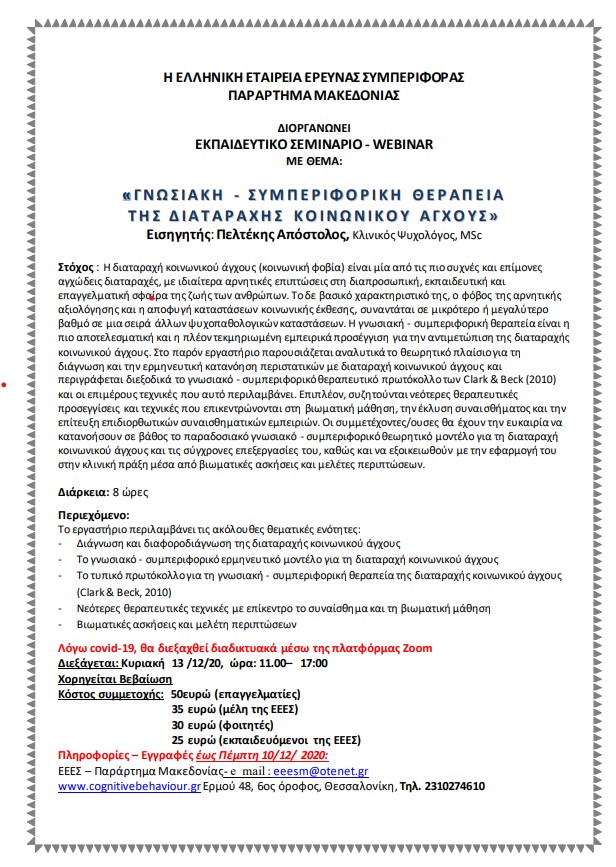 Η ΕΛΛΗΝΙΚΗ ΕΤΑΙΡΕΙΑ ΕΡΕΥΝΑΣ ΣΥΜΠΕΡΙΦΟΡΑΣ
ΠΑΡΑΡΤΗΜΑ ΜΑΚΕΔΟΝΙΑΣ

ΔΙΟΡΓΑΝΩΝΕΙ
ΕΚΠΑΙΔΕΥΤΙΚΟ ΣΕΜΙΝΑΡΙΟ - WEBINAR
ΜΕ ΘΕΜΑ:

«ΓΝΩΣΙΑΚΗ - ΣΥΜΠΕΡΙΦΟΡΙΚΗ ΘΕΡΑΠΕΙΑ ΤΗΣ ΔΙΑΤΑΡΑΧΗΣ ΚΟΙΝΩΝΙΚΟΥ ΑΓΧΟΥΣ»
Εισηγητής: Πελτέκης Απόστολος, Κλινικός Ψυχολόγος, MSc

Στόχος : Η διαταραχή κοινωνικού άγχους (κοινωνική φοβία) είναι μία από τις πιο συχνές και επίμονες αγχώδεις διαταραχές, με ιδιαίτερα αρνητικές επιπτώσεις στη διαπροσωπική, εκπαιδευτική και επαγγελματική σφαίρα της ζωής των ανθρώπων. Το δε βασικό χαρακτηριστικό της, ο φόβος της αρνητικής αξιολόγησης και η αποφυγή καταστάσεων κοινωνικής έκθεσης, συναντάται σε μικρότερο ή μεγαλύτερο βαθμό σε μια σειρά άλλων ψυχοπαθολογικών καταστάσεων. Η γνωσιακή - συμπεριφορική θεραπεία είναι η πιο αποτελεσματική και η πλέον τεκμηριωμένη εμπειρικά προσέγγιση για την αντιμετώπιση της διαταραχής κοινωνικού άγχους. Στο παρόν εργαστήριο παρουσιάζεται αναλυτικά το θεωρητικό πλαίσιο για τη διάγνωση και την ερμηνευτική κατανόηση περιστατικών με διαταραχή κοινωνικού άγχους και περιγράφεται διεξοδικά το γνωσιακό - συμπεριφορικό θεραπευτικό πρωτόκολλο των Clark & Beck (2010) και οι επιμέρους τεχνικές που αυτό περιλαμβάνει. Επιπλέον, συζητούνται νεότερες θεραπευτικές προσεγγίσεις και τεχνικές που επικεντρώνονται στη βιωματική μάθηση, την έκλυση συναισθήματος και την επίτευξη επιδιορθωτικών συναισθηματικών εμπειριών. Οι συμμετέχοντες/ουσες θα έχουν την ευκαιρία να κατανοήσουν σε βάθος το παραδοσιακό γνωσιακό - συμπεριφορικό θεωρητικό μοντέλο για τη διαταραχή κοινωνικού άγχους και τις σύγχρονες επεξεργασίες του, καθώς και να εξοικειωθούν με την εφαρμογή του στην κλινική πράξη μέσα από βιωματικές ασκήσεις και μελέτες περιπτώσεων.

Διάρκεια: 8 ώρες

Περιεχόμενο:
Το εργαστήριο περιλαμβάνει τις ακόλουθες θεματικές ενότητες:
- Διάγνωση και διαφοροδιάγνωση της διαταραχής κοινωνικού άγχους
- Το γνωσιακό - συμπεριφορικό ερμηνευτικό μοντέλο για τη διαταραχή κοινωνικού άγχους
- Το τυπικό πρωτόκολλο για τη γνωσιακή - συμπεριφορική θεραπεία της διαταραχής κοινωνικού άγχους (Clark & Beck, 2010)
- Νεότερες θεραπευτικές τεχνικές με επίκεντρο το συναίσθημα και τη βιωματική μάθηση
- Βιωματικές ασκήσεις και μελέτη περιπτώσεων

Λόγω covid-19, θα διεξαχθεί διαδικτυακά μέσω της πλατφόρμας Zoom
Διεξάγεται: Κυριακή 13 /12/20, ώρα: 11.00– 17:00
Χορηγείται Βεβαίωση
Κόστος συμμετοχής: 50ευρώ (επαγγελματίες)
35 ευρώ (μέλη της ΕΕΕΣ)
30 ευρώ (φοιτητές)
25 ευρώ (εκπαιδευόμενοι της ΕΕΕΣ)
Πληροφορίες – Εγγραφές έως Πέμπτη 10/12/ 2020:
ΕΕΕΣ – Παράρτημα Μακεδονίας- e mail : eeesm@otenet.gr
www.cognitivebehaviour.gr Ερμού 48, 6ος όροφος, Θεσσαλονίκη, Τηλ. 2310274610